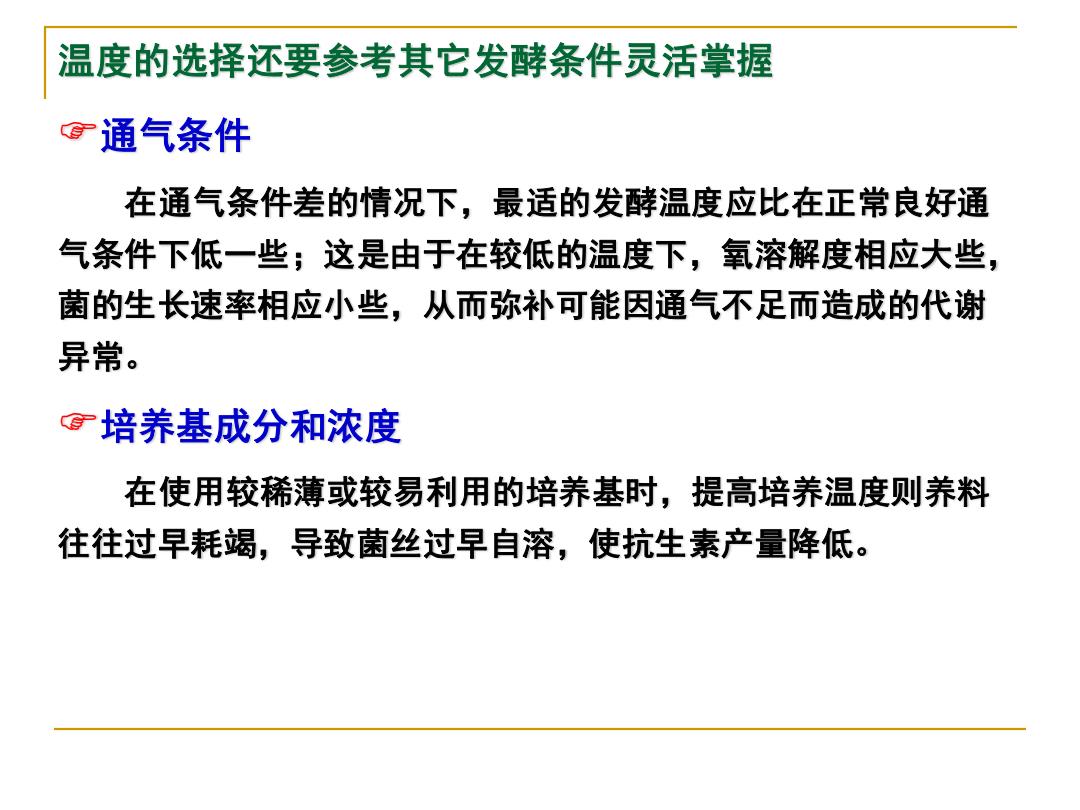 温度的选择还要参考其它发酵条件灵活掌握

☞通气条件

在通气条件差的情况下，最适的发酵温度应比在正常良好通气条件下低一些；这是由于在较低的温度下，氧溶解度相应大些，菌的生长速率相应小些，从而弥补可能因通气不足而造成的代谢异常。

☞培养基成分和浓度

在使用较稀薄或较易利用的培养基时，提高培养温度则养料往往过早耗竭，导致菌丝过早自溶，使抗生素产量降低。